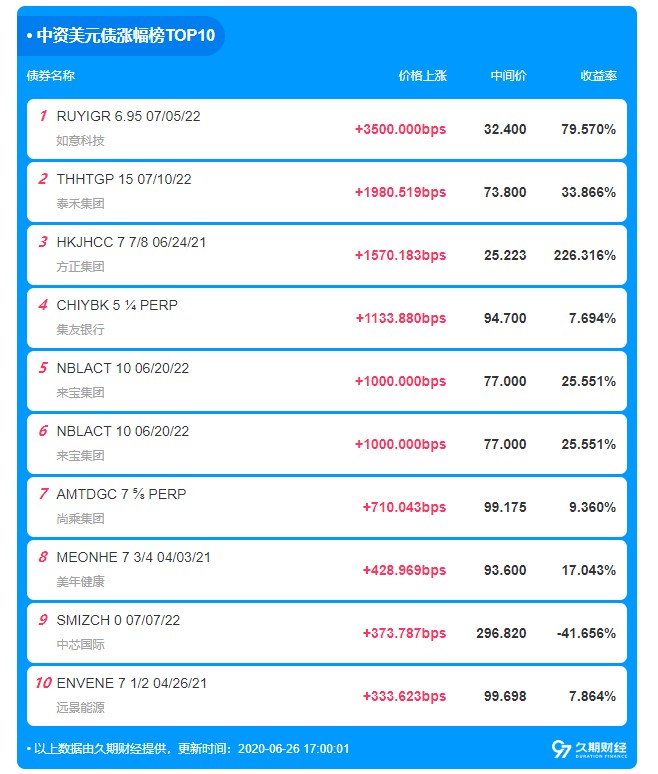 • 中资美元债涨幅榜TOP10

| 债券名称 | 价格上涨 | 中间价 | 收益率 |
|---|---|---|---|
| 1 RUYIGR 6.95 07/05/22 如意科技 | +3500.000bps | 32.400 | 79.570% |
| 2 THHTGP 15 07/10/22 泰禾集团 | +1980.519bps | 73.800 | 33.866% |
| 3 HKJHCC 7 7/8 06/24/21 方正集团 | +1570.183bps | 25.223 | 226.316% |
| 4 CHIYBK 5 ¼ PERP 集友银行 | +1133.880bps | 94.700 | 7.694% |
| 5 NBLACT 10 06/20/22 来宝集团 | +1000.000bps | 77.000 | 25.551% |
| 6 NBLACT 10 06/20/22 来宝集团 | +1000.000bps | 77.000 | 25.551% |
| 7 AMTDGC 7 ⅝ PERP 尚乘集团 | +710.043bps | 99.175 | 9.360% |
| 8 MEONHE 7 3/4 04/03/21 美年健康 | +428.969bps | 93.600 | 17.043% |
| 9 SMIZCH 0 07/07/22 中芯国际 | +373.787bps | 296.820 | -41.656% |
| 10 ENVENE 7 1/2 04/26/21 远景能源 | +333.623bps | 99.698 | 7.864% |

• 以上数据由久期财经提供，更新时间：2020-06-26 17:00:01

久期财经 DURATION FINANCE